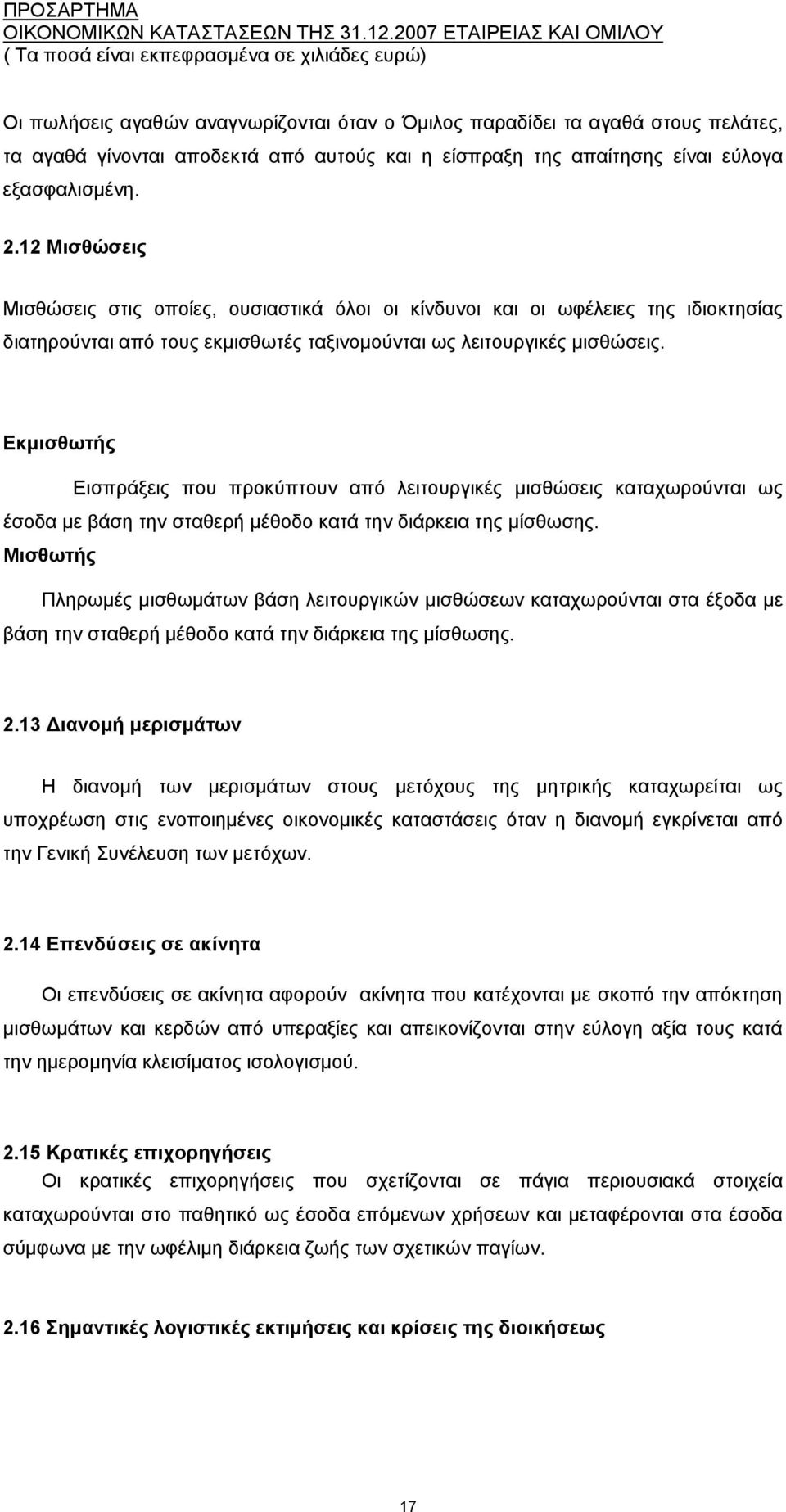 ΠΡΟΣΑΡΤΗΜΑ
ΟΙΚΟΝΟΜΙΚΩΝ ΚΑΤΑΣΤΑΣΕΩΝ ΤΗΣ 31.12.2007 ΕΤΑΙΡΕΙΑΣ ΚΑΙ ΟΜΙΛΟΥ
( Τα ποσά είναι εκπεφρασμένα σε χιλιάδες ευρώ)

Οι πωλήσεις αγαθών αναγνωρίζονται όταν ο Όμιλος παραδίδει τα αγαθά στους πελάτες, τα αγαθά γίνονται αποδεκτά από αυτούς και η είσπραξη της απαίτησης είναι εύλογα εξασφαλισμένη.

2.12 Μισθώσεις

Μισθώσεις στις οποίες, ουσιαστικά όλοι οι κίνδυνοι και οι ωφέλειες της ιδιοκτησίας διατηρούνται από τους εκμισθωτές ταξινομούνται ως λειτουργικές μισθώσεις.

Εκμισθωτής

Εισπράξεις που προκύπτουν από λειτουργικές μισθώσεις καταχωρούνται ως έσοδα με βάση την σταθερή μέθοδο κατά την διάρκεια της μίσθωσης.

Μισθωτής

Πληρωμές μισθωμάτων βάση λειτουργικών μισθώσεων καταχωρούνται στα έξοδα με βάση την σταθερή μέθοδο κατά την διάρκεια της μίσθωσης.

2.13 Διανομή μερισμάτων

Η διανομή των μερισμάτων στους μετόχους της μητρικής καταχωρείται ως υποχρέωση στις ενοποιημένες οικονομικές καταστάσεις όταν η διανομή εγκρίνεται από την Γενική Συνέλευση των μετόχων.

2.14 Επενδύσεις σε ακίνητα

Οι επενδύσεις σε ακίνητα αφορούν ακίνητα που κατέχονται με σκοπό την απόκτηση μισθωμάτων και κερδών από υπεραξίες και απεικονίζονται στην εύλογη αξία τους κατά την ημερομηνία κλεισίματος ισολογισμού.

2.15 Κρατικές επιχορηγήσεις

Οι κρατικές επιχορηγήσεις που σχετίζονται σε πάγια περιουσιακά στοιχεία καταχωρούνται στο παθητικό ως έσοδα επόμενων χρήσεων και μεταφέρονται στα έσοδα σύμφωνα με την ωφέλιμη διάρκεια ζωής των σχετικών παγίων.

2.16 Σημαντικές λογιστικές εκτιμήσεις και κρίσεις της διοικήσεως

17